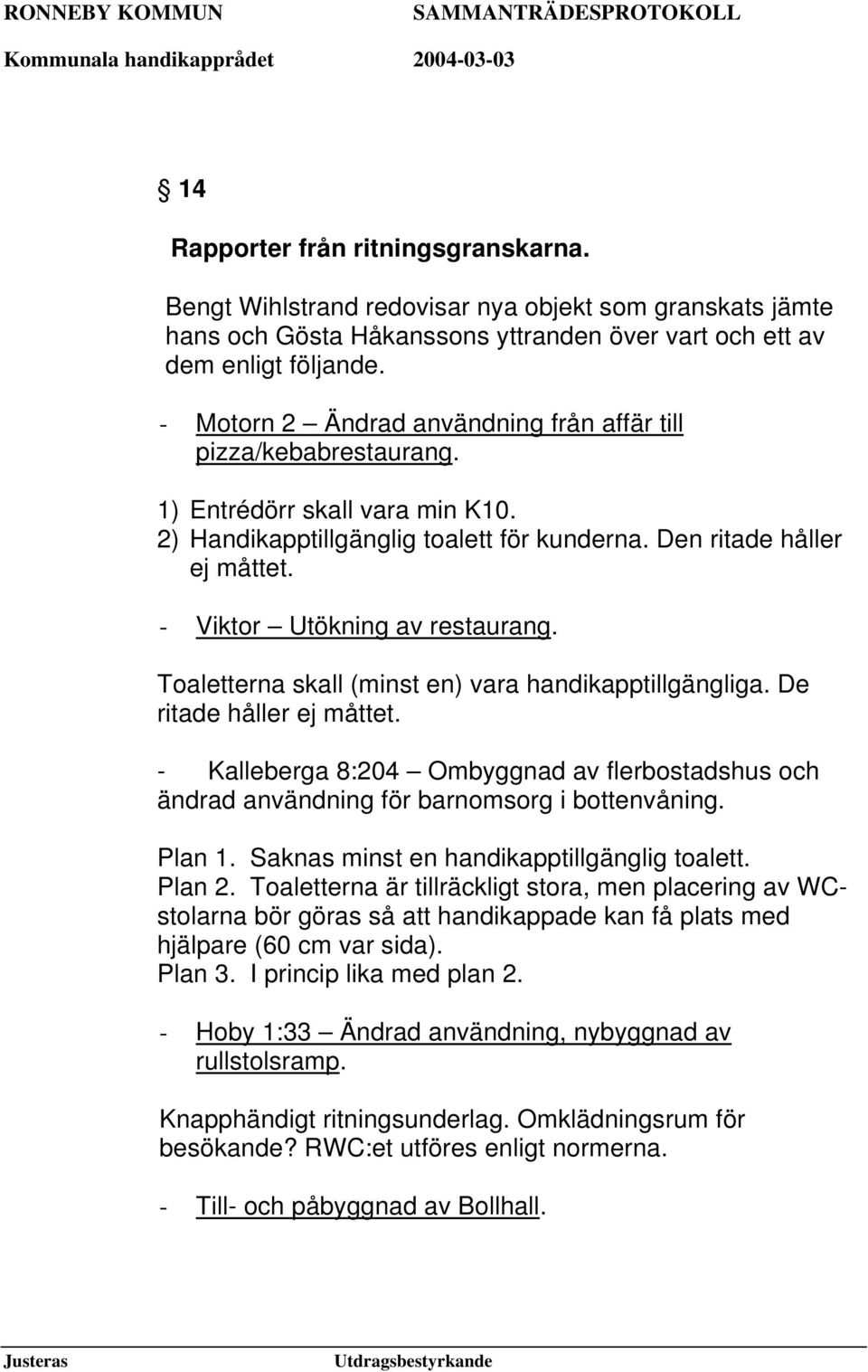 RONNEBY KOMMUN SAMMANTRÄDESPROTOKOLL
Kommunala handikapprådet 2004-03-03

§ 14

Rapporter från ritningsgranskarna.

Bengt Wihlstrand redovisar nya objekt som granskats jämte hans och Gösta Håkanssons yttranden över vart och ett av dem enligt följande.

- Motorn 2 – Ändrad användning från affär till pizza/kebabrestaurang.

1) Entrédörr skall vara min K10.
2) Handikapptillgänglig toalett för kunderna. Den ritade håller ej måttet.

- Viktor – Utökning av restaurang.

Toaletterna skall (minst en) vara handikapptillgängliga. De ritade håller ej måttet.

- Kalleberga 8:204 – Ombyggnad av flerbostadshus och ändrad användning för barnomsorg i bottenvåning.

Plan 1. Saknas minst en handikapptillgänglig toalett.
Plan 2. Toaletterna är tillräckligt stora, men placering av WC-stolarna bör göras så att handikappade kan få plats med hjälpare (60 cm var sida).
Plan 3. I princip lika med plan 2.

- Hoby 1:33 – Ändrad användning, nybyggnad av rullstolsramp.

Knapphändigt ritningsunderlag. Omklädningsrum för besökande? RWC:et utföres enligt normerna.

- Till- och påbyggnad av Bollhall.

Justeras Utdragsbestyrkande